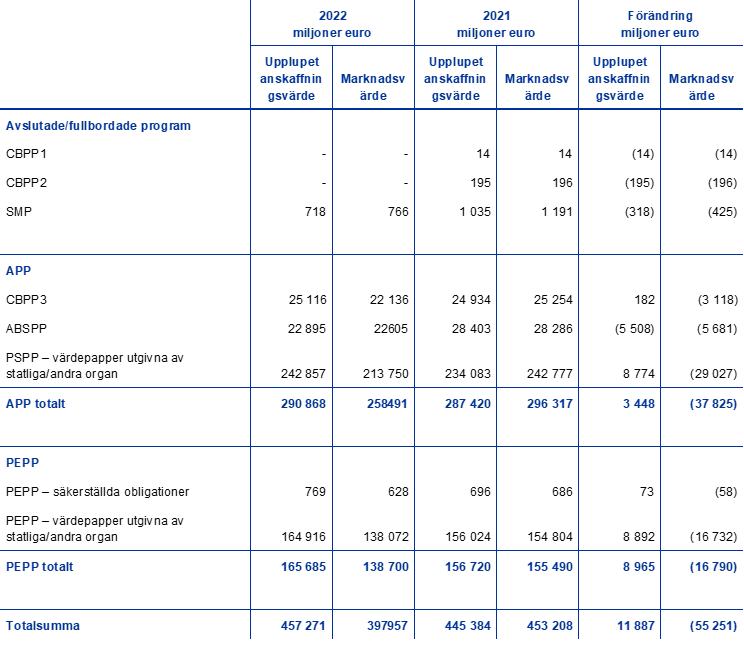 | | 2022 miljoner euro | | 2021 miljoner euro | | Förändring miljoner euro | |
|---|---|---|---|---|---|---|
| | Upplupet anskaffningsvärde | Marknadsvärde | Upplupet anskaffningsvärde | Marknadsvärde | Upplupet anskaffningsvärde | Marknadsvärde |
| Avslutade/fullbordade program | | | | | | |
| CBPP1 | - | - | 14 | 14 | (14) | (14) |
| CBPP2 | - | - | 195 | 196 | (195) | (196) |
| SMP | 718 | 766 | 1 035 | 1 191 | (318) | (425) |
| APP | | | | | | |
| CBPP3 | 25 116 | 22 136 | 24 934 | 25 254 | 182 | (3 118) |
| ABSPP | 22 895 | 22605 | 28 403 | 28 286 | (5 508) | (5 681) |
| PSPP – värdepapper utgivna av statliga/andra organ | 242 857 | 213 750 | 234 083 | 242 777 | 8 774 | (29 027) |
| APP totalt | 290 868 | 258491 | 287 420 | 296 317 | 3 448 | (37 825) |
| PEPP | | | | | | |
| PEPP – säkerställda obligationer | 769 | 628 | 696 | 686 | 73 | (58) |
| PEPP – värdepapper utgivna av statliga/andra organ | 164 916 | 138 072 | 156 024 | 154 804 | 8 892 | (16 732) |
| PEPP totalt | 165 685 | 138 700 | 156 720 | 155 490 | 8 965 | (16 790) |
| Totalsumma | 457 271 | 397957 | 445 384 | 453 208 | 11 887 | (55 251) |